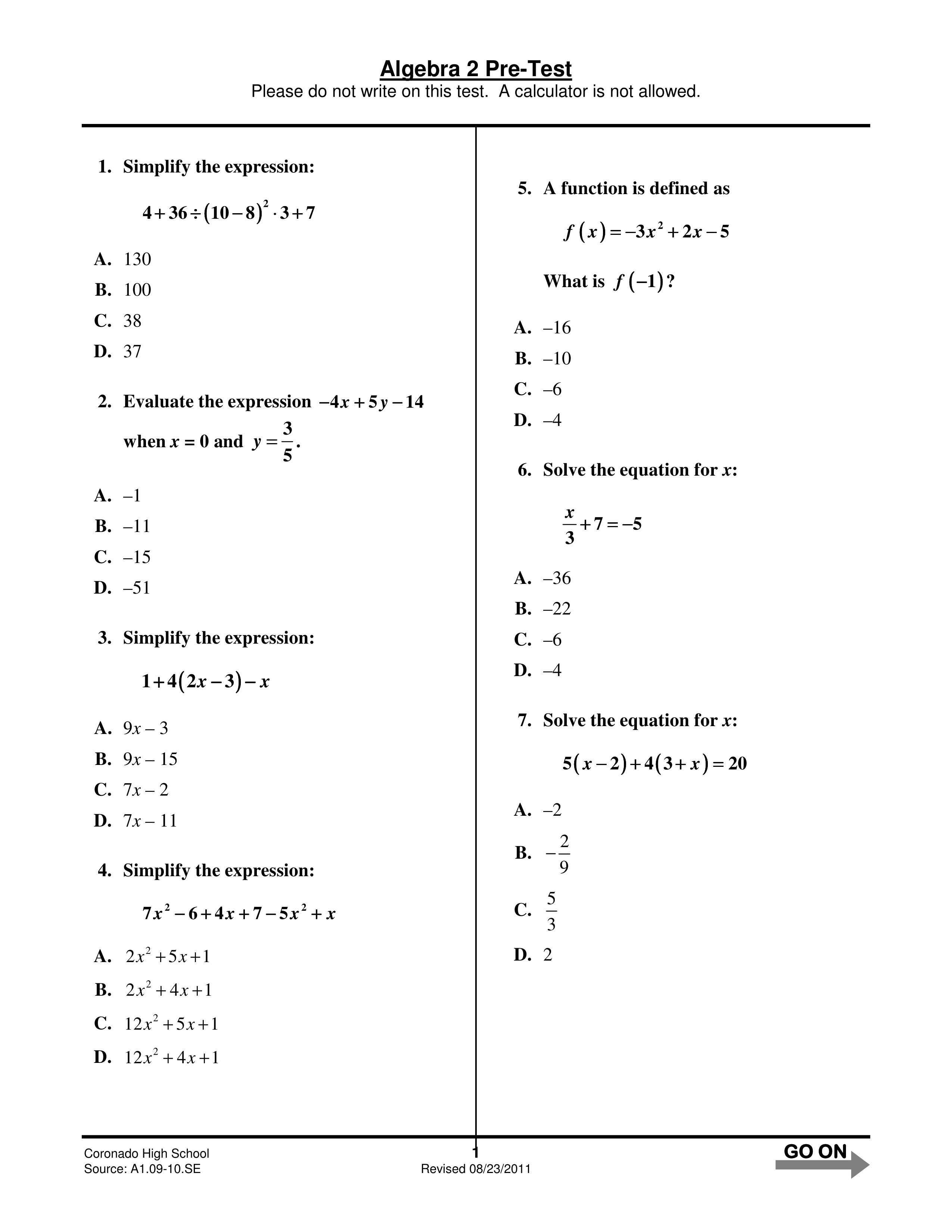 Algebra 2 Pre-Test
Please do not write on this test. A calculator is not allowed.

1. Simplify the expression:

$4+36\div(10-8)^2\cdot 3+7$

A. 130
B. 100
C. 38
D. 37

2. Evaluate the expression $-4x+5y-14$ when $x=0$ and $y=\frac{3}{5}$.

A. –1
B. –11
C. –15
D. –51

3. Simplify the expression:

$1+4(2x-3)-x$

A. $9x-3$
B. $9x-15$
C. $7x-2$
D. $7x-11$

4. Simplify the expression:

$7x^2-6+4x+7-5x^2+x$

A. $2x^2+5x+1$
B. $2x^2+4x+1$
C. $12x^2+5x+1$
D. $12x^2+4x+1$

5. A function is defined as

$f(x)=-3x^2+2x-5$

What is $f(-1)$?

A. –16
B. –10
C. –6
D. –4

6. Solve the equation for $x$:

$\frac{x}{3}+7=-5$

A. –36
B. –22
C. –6
D. –4

7. Solve the equation for $x$:

$5(x-2)+4(3+x)=20$

A. –2
B. $-\frac{2}{9}$
C. $\frac{5}{3}$
D. 2

Coronado High School
Source: A1.09-10.SE
1
Revised 08/23/2011
GO ON